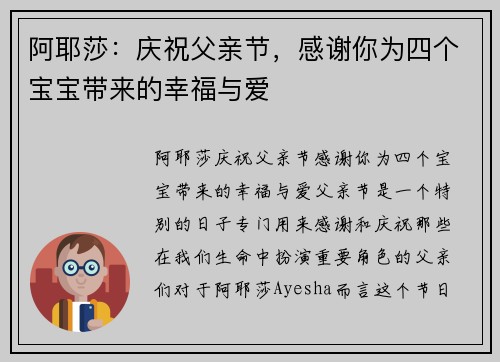 阿耶莎：庆祝父亲节，感谢你为四个宝宝带来的幸福与爱

阿耶莎庆祝父亲节感谢你为四个宝宝带来的幸福与爱父亲节是一个特别的日子专门用来感谢和庆祝那些在我们生命中扮演重要角色的父亲们对于阿耶莎Ayesha而言这个节日